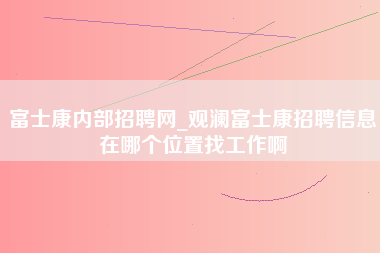 富士康内部招聘网_观澜富士康招聘信息在哪个位置找工作啊